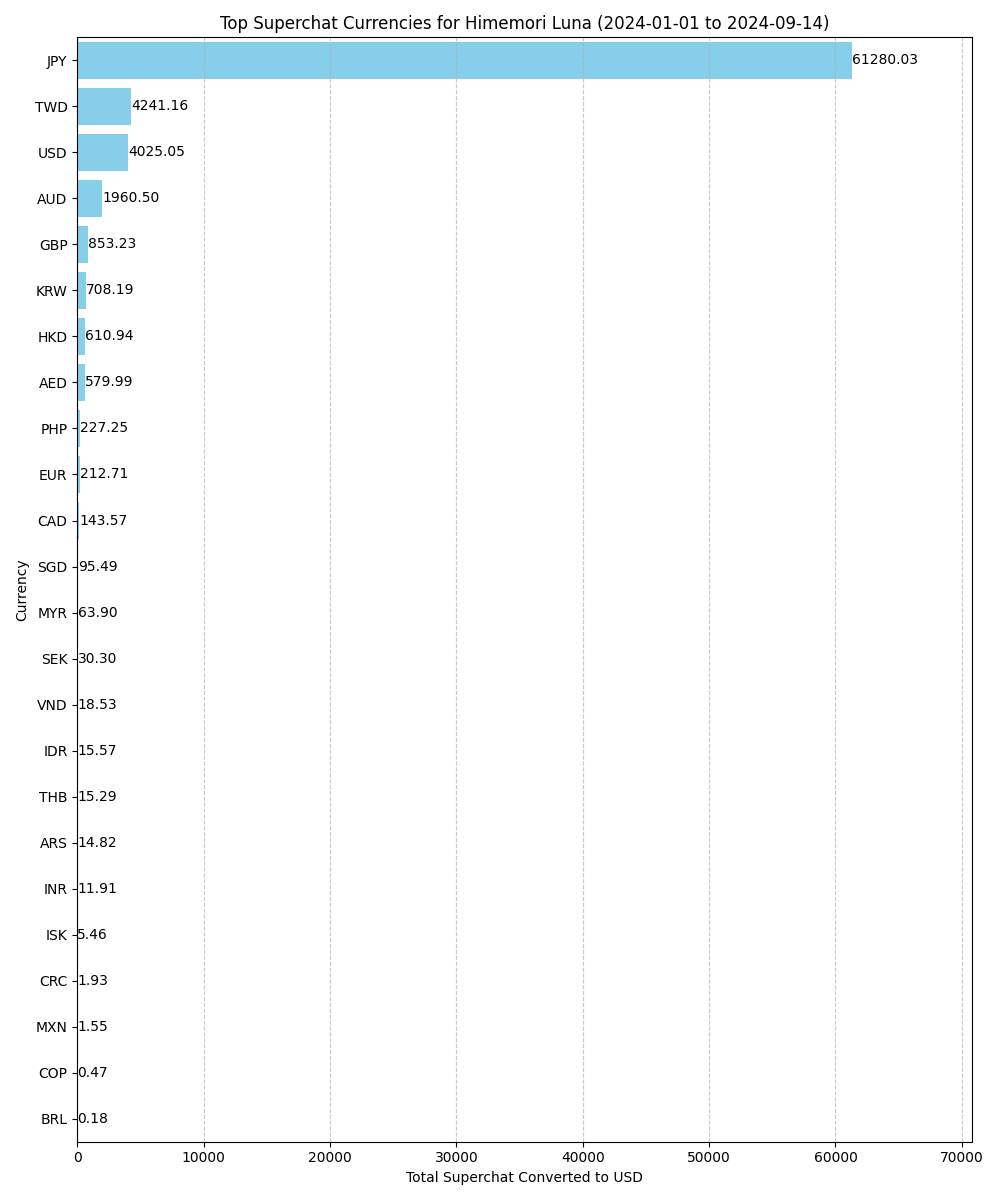 Top Superchat Currencies for Himemori Luna (2024-01-01 to 2024-09-14)

Currency

JPY 61280.03
TWD 4241.16
USD 4025.05
AUD 1960.50
GBP 853.23
KRW 708.19
HKD 610.94
AED 579.99
PHP 227.25
EUR 212.71
CAD 143.57
SGD 95.49
MYR 63.90
SEK 30.30
VND 18.53
IDR 15.57
THB 15.29
ARS 14.82
INR 11.91
ISK 5.46
CRC 1.93
MXN 1.55
COP 0.47
BRL 0.18

0 10000 20000 30000 40000 50000 60000 70000

Total Superchat Converted to USD